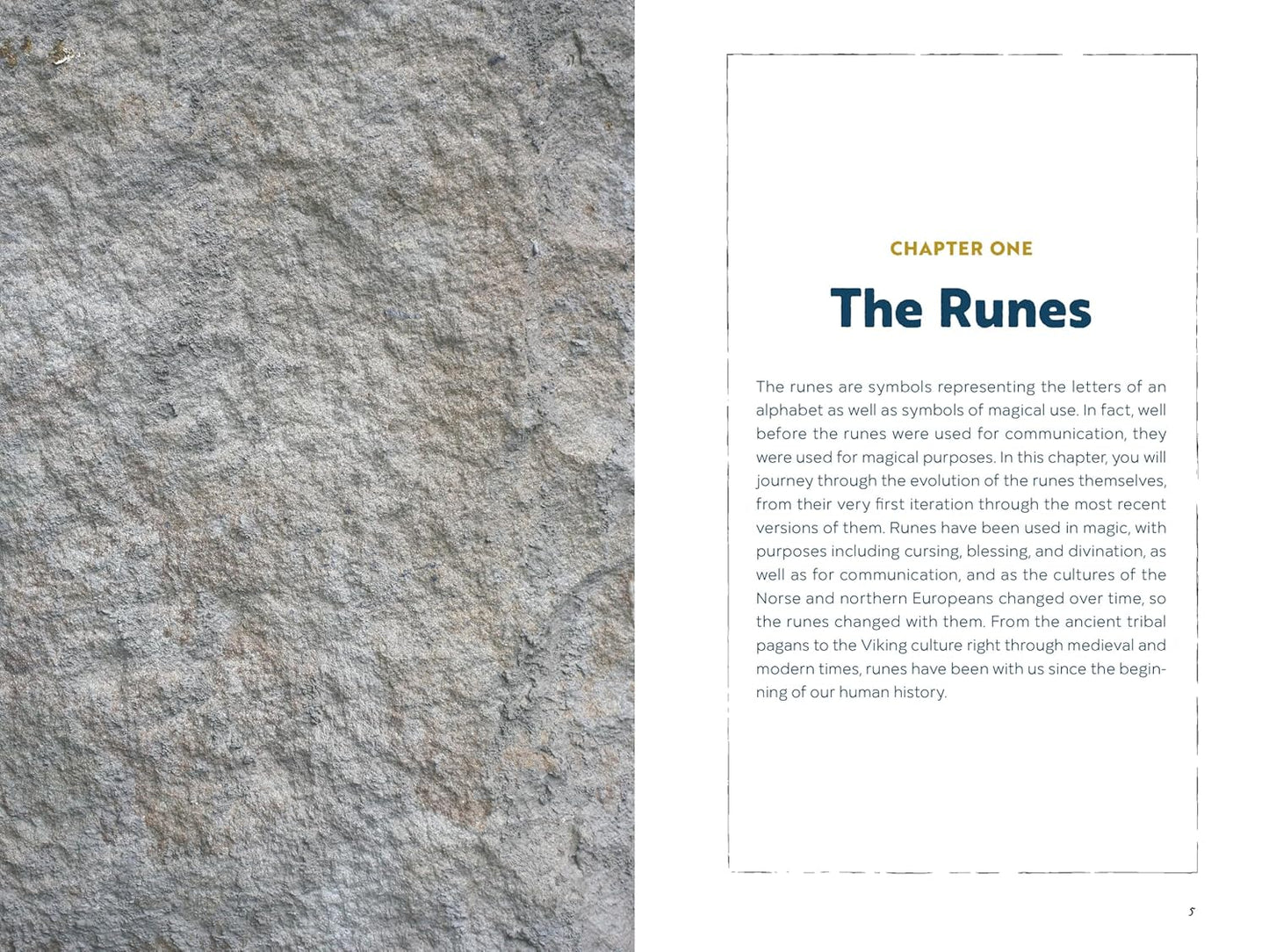 CHAPTER ONE

The Runes

The runes are symbols representing the letters of an alphabet as well as symbols of magical use. In fact, well before the runes were used for communication, they were used for magical purposes. In this chapter, you will journey through the evolution of the runes themselves, from their very first iteration through the most recent versions of them. Runes have been used in magic, with purposes including cursing, blessing, and divination, as well as for communication, and as the cultures of the Norse and northern Europeans changed over time, so the runes changed with them. From the ancient tribal pagans to the Viking culture right through medieval and modern times, runes have been with us since the beginning of our human history.

5